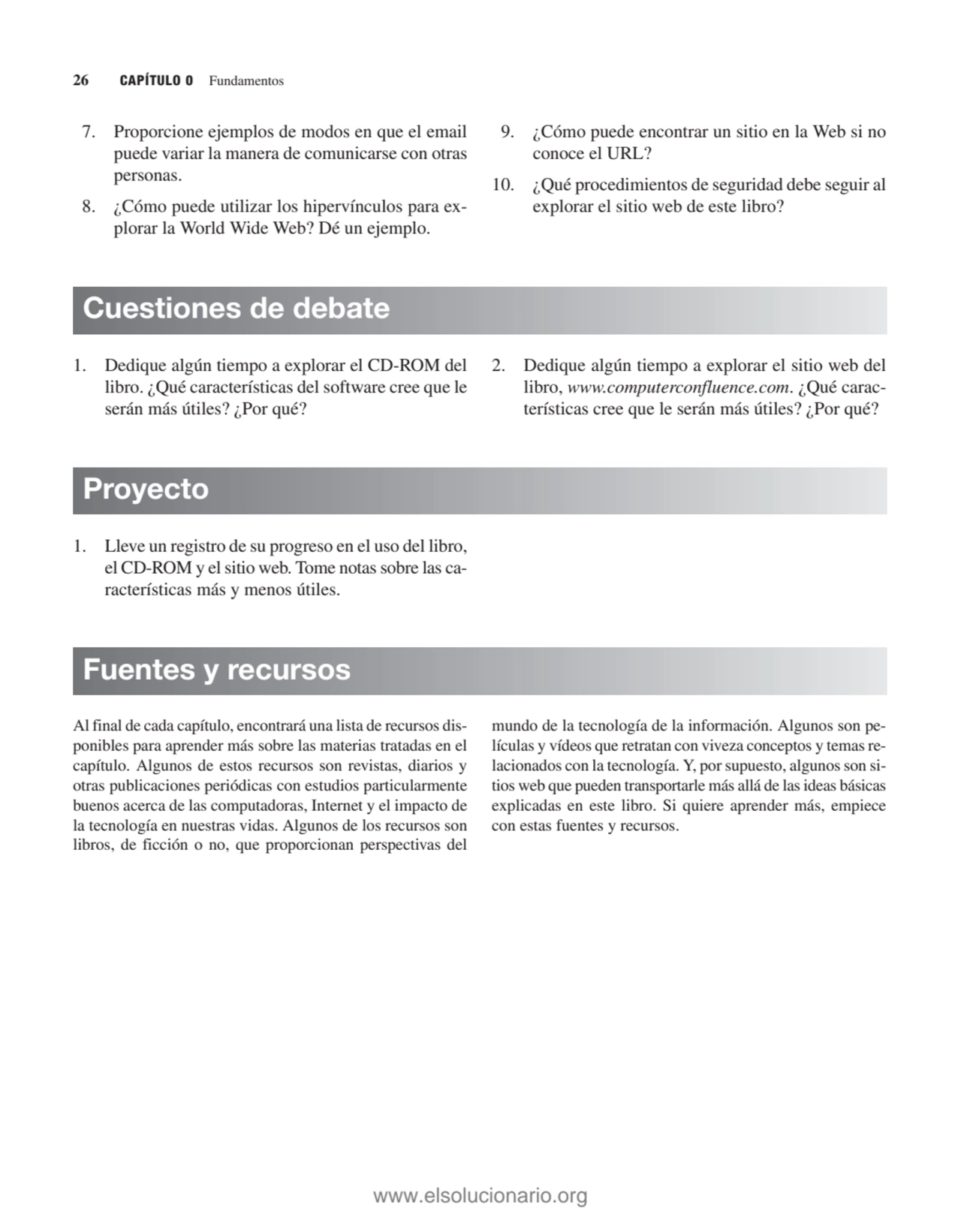 26 CAPÍTULO 0 Fundamentos

7. Proporcione ejemplos de modos en que el email puede variar la manera de comunicarse con otras personas.

8. ¿Cómo puede utilizar los hipervínculos para explorar la World Wide Web? Dé un ejemplo.

9. ¿Cómo puede encontrar un sitio en la Web si no conoce el URL?

10. ¿Qué procedimientos de seguridad debe seguir al explorar el sitio web de este libro?

Cuestiones de debate

1. Dedique algún tiempo a explorar el CD-ROM del libro. ¿Qué características del software cree que le serán más útiles? ¿Por qué?

2. Dedique algún tiempo a explorar el sitio web del libro, www.computerconfluence.com. ¿Qué características cree que le serán más útiles? ¿Por qué?

Proyecto

1. Lleve un registro de su progreso en el uso del libro, el CD-ROM y el sitio web. Tome notas sobre las características más y menos útiles.

Fuentes y recursos

Al final de cada capítulo, encontrará una lista de recursos disponibles para aprender más sobre las materias tratadas en el capítulo. Algunos de estos recursos son revistas, diarios y otras publicaciones periódicas con estudios particularmente buenos acerca de las computadoras, Internet y el impacto de la tecnología en nuestras vidas. Algunos de los recursos son libros, de ficción o no, que proporcionan perspectivas del mundo de la tecnología de la información. Algunos son películas y vídeos que retratan con viveza conceptos y temas relacionados con la tecnología. Y, por supuesto, algunos son sitios web que pueden transportarle más allá de las ideas básicas explicadas en este libro. Si quiere aprender más, empiece con estas fuentes y recursos.

www.elsolucionario.org